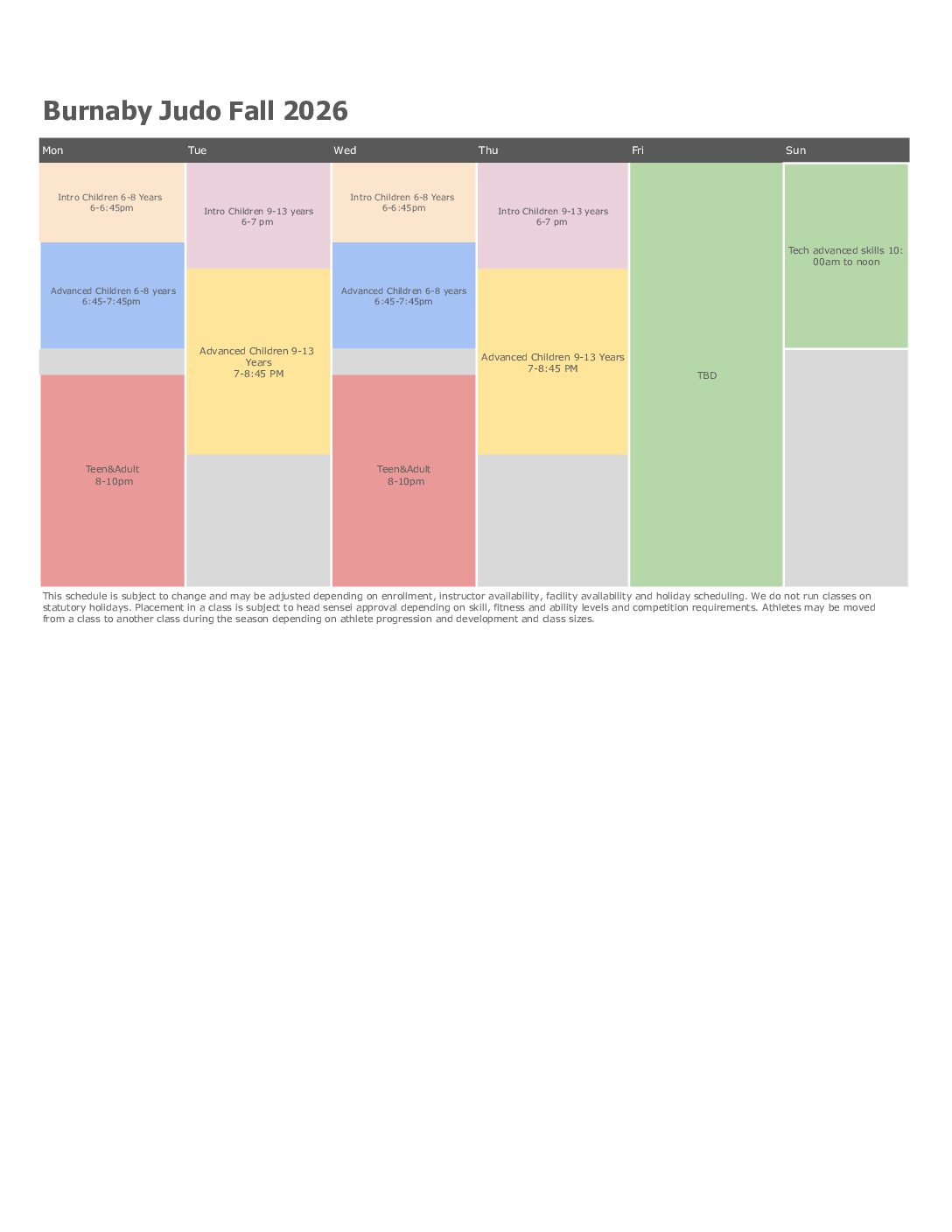 Burnaby Judo Fall 2026

| Mon | Tue | Wed | Thu | Fri | Sun |
|---|---|---|---|---|---|
| Intro Children 6-8 Years 6-6:45pm | Intro Children 9-13 years 6-7 pm | Intro Children 6-8 Years 6-6:45pm | Intro Children 9-13 years 6-7 pm | TBD | Tech advanced skills 10:00am to noon |
| Advanced Children 6-8 years 6:45-7:45pm | Advanced Children 9-13 Years 7-8:45 PM | Advanced Children 6-8 years 6:45-7:45pm | Advanced Children 9-13 Years 7-8:45 PM | | |
| Teen&Adult 8-10pm | | Teen&Adult 8-10pm | | | |

This schedule is subject to change and may be adjusted depending on enrollment, instructor availability, facility availability and holiday scheduling. We do not run classes on statutory holidays. Placement in a class is subject to head sensei approval depending on skill, fitness and ability levels and competition requirements. Athletes may be moved from a class to another class during the season depending on athlete progression and development and class sizes.